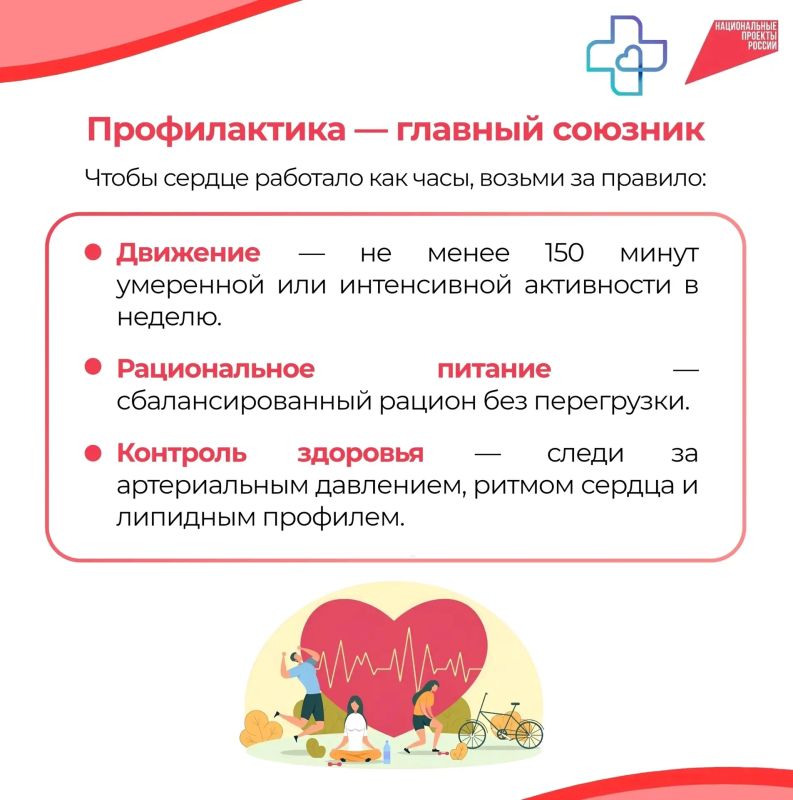 НАЦИОНАЛЬНЫЕ ПРОЕКТЫ РОССИИ

Профилактика — главный союзник

Чтобы сердце работало как часы, возьми за правило:

Движение — не менее 150 минут умеренной или интенсивной активности в неделю.

Рациональное питание — сбалансированный рацион без перегрузки.

Контроль здоровья — следи за артериальным давлением, ритмом сердца и липидным профилем.